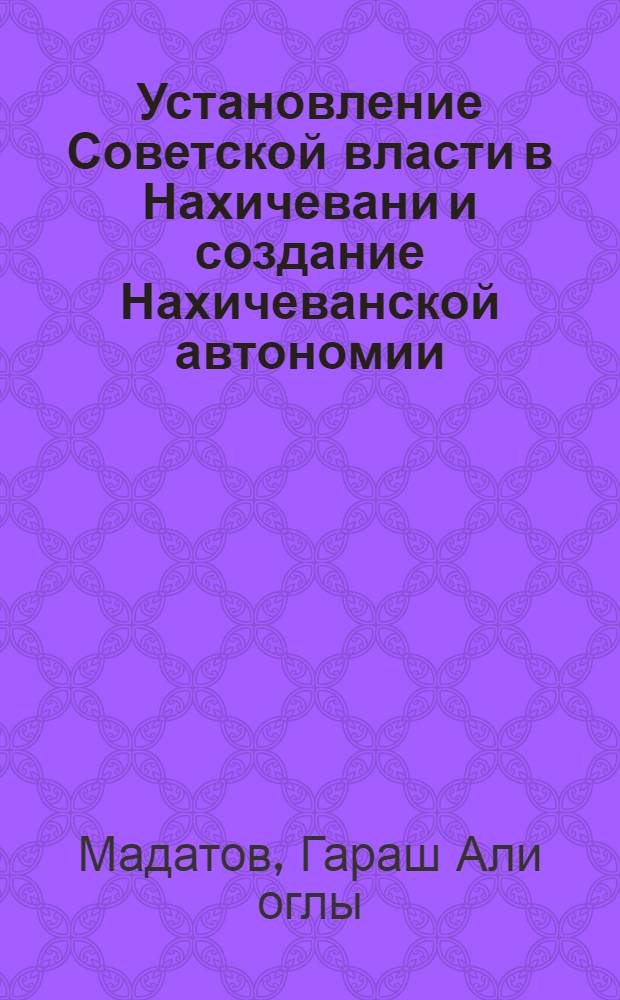 Установление Советской власти в Нахичевани и создание Нахичеванской автономии

Мадатов, Гараш Али оглы